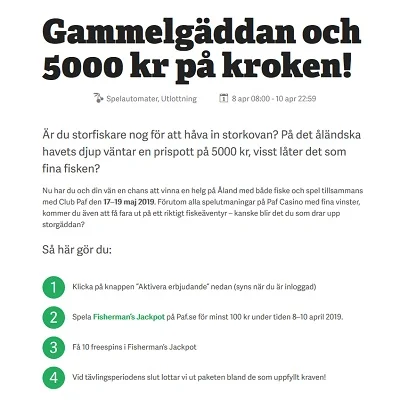 Gammelgäddan och 5000 kr på kroken!

Spelautomater, Utlottning

8 apr 08:00 - 10 apr 22:59

Är du storfiskare nog för att håva in storkovan? På det åländska havets djup väntar en prispott på 5000 kr, visst låter det som fina fisken?

Nu har du och din vän en chans att vinna en helg på Åland med både fiske och spel tillsammans med Club Paf den 17–19 maj 2019. Förutom alla spelutmaningar på Paf Casino med fina vinster, kommer du även att få fara ut på ett riktigt fiskeäventyr – kanske blir det du som drar upp storgäddan?

Så här gör du:

1 Klicka på knappen "Aktivera erbjudande" nedan (syns när du är inloggad)

2 Spela Fisherman's Jackpot på Paf.se för minst 100 kr under tiden 8–10 april 2019.

3 Få 10 freespins i Fisherman's Jackpot

4 Vid tävlingsperiodens slut lottar vi ut paketen bland de som uppfyllt kraven!